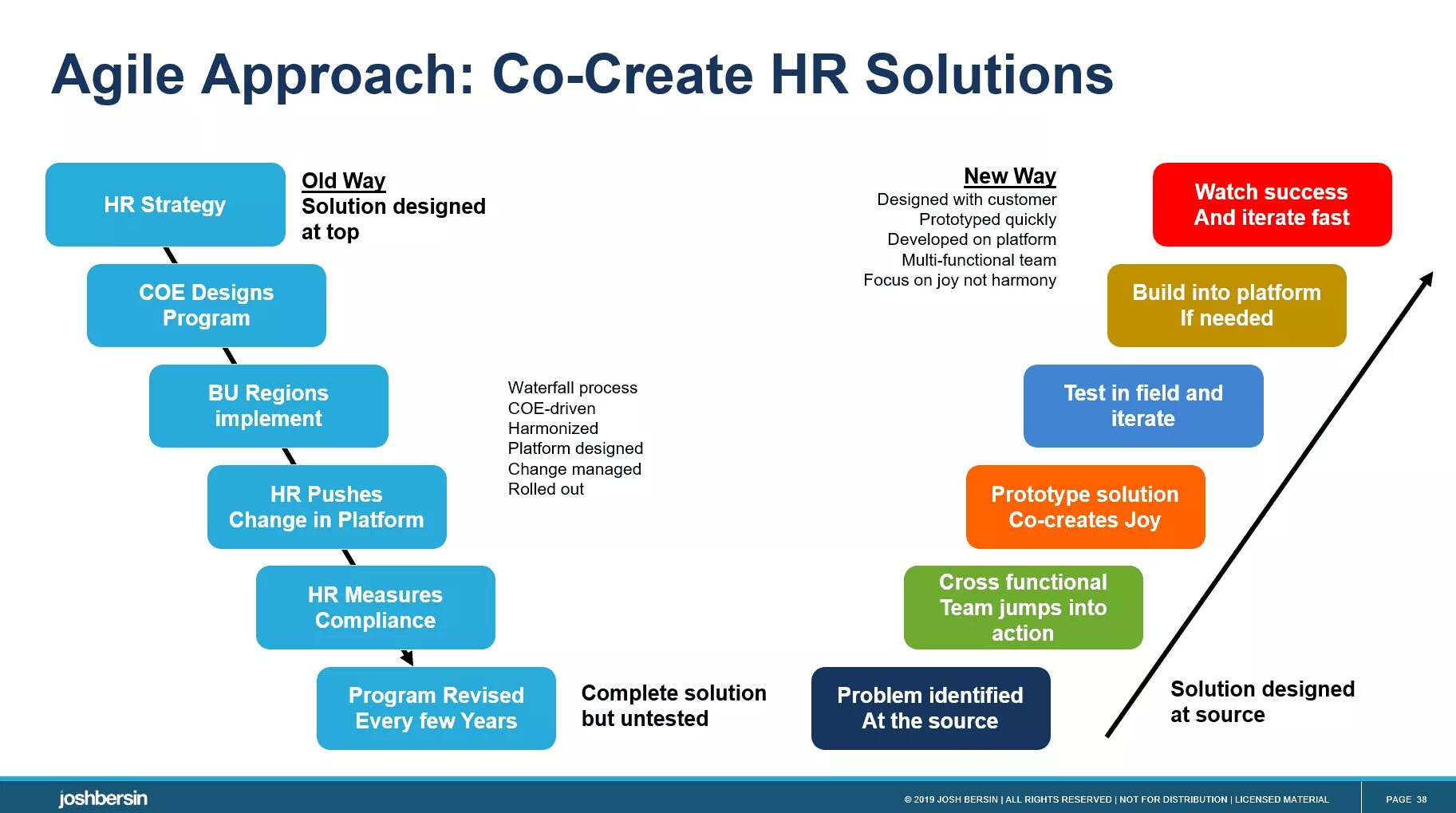 Agile Approach: Co-Create HR Solutions

HR Strategy

Old Way
Solution designed at top

COE Designs
Program

BU Regions
implement

HR Pushes
Change in Platform

HR Measures
Compliance

Program Revised
Every few Years

Waterfall process
COE-driven
Harmonized
Platform designed
Change managed
Rolled out

Complete solution but untested

New Way
Designed with customer
Prototyped quickly
Developed on platform
Multi-functional team
Focus on joy not harmony

Watch success
And iterate fast

Build into platform
If needed

Test in field and
iterate

Prototype solution
Co-creates Joy

Cross functional
Team jumps into
action

Problem identified
At the source

Solution designed at source

joshbersin

© 2019 JOSH BERSIN | ALL RIGHTS RESERVED | NOT FOR DISTRIBUTION | LICENSED MATERIAL

PAGE 38